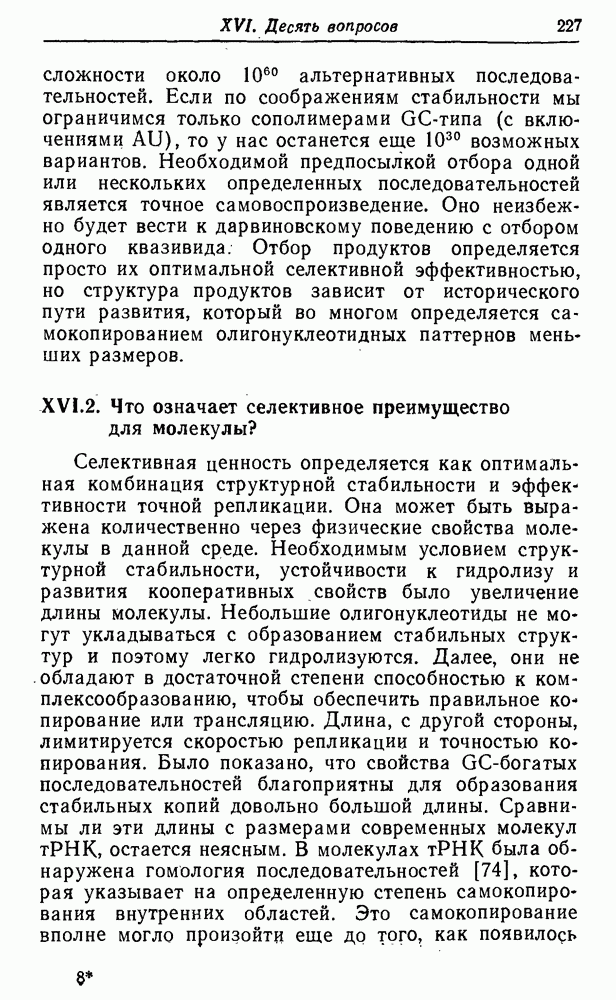 XVI. Десять вопросов 227

сложности около $10^{60}$ альтернативных последовательностей. Если по соображениям стабильности мы ограничимся только сополимерами GC-типа (с включениями AU), то у нас останется еще $10^{30}$ возможных вариантов. Необходимой предпосылкой отбора одной или нескольких определенных последовательностей является точное самовоспроизведение. Оно неизбежно будет вести к дарвиновскому поведению с отбором одного квазивида. Отбор продуктов определяется просто их оптимальной селективной эффективностью, но структура продуктов зависит от исторического пути развития, который во многом определяется самокопированием олигонуклеотидных паттернов меньших размеров.

XVI.2. Что означает селективное преимущество для молекулы?

Селективная ценность определяется как оптимальная комбинация структурной стабильности и эффективности точной репликации. Она может быть выражена количественно через физические свойства молекулы в данной среде. Необходимым условием структурной стабильности, устойчивости к гидролизу и развития кооперативных свойств было увеличение длины молекулы. Небольшие олигонуклеотиды не могут укладываться с образованием стабильных структур и поэтому легко гидролизуются. Далее, они не обладают в достаточной степени способностью к комплексообразованию, чтобы обеспечить правильное копирование или трансляцию. Длина, с другой стороны, лимитируется скоростью репликации и точностью копирования. Было показано, что свойства GC-богатых последовательностей благоприятны для образования стабильных копий довольно большой длины. Сравнимы ли эти длины с размерами современных молекул тРНК, остается неясным. В молекулах тРНК была обнаружена гомология последовательностей [74], которая указывает на определенную степень самокопирования внутренних областей. Это самокопирование вполне могло произойти еще до того, как появилось

8*